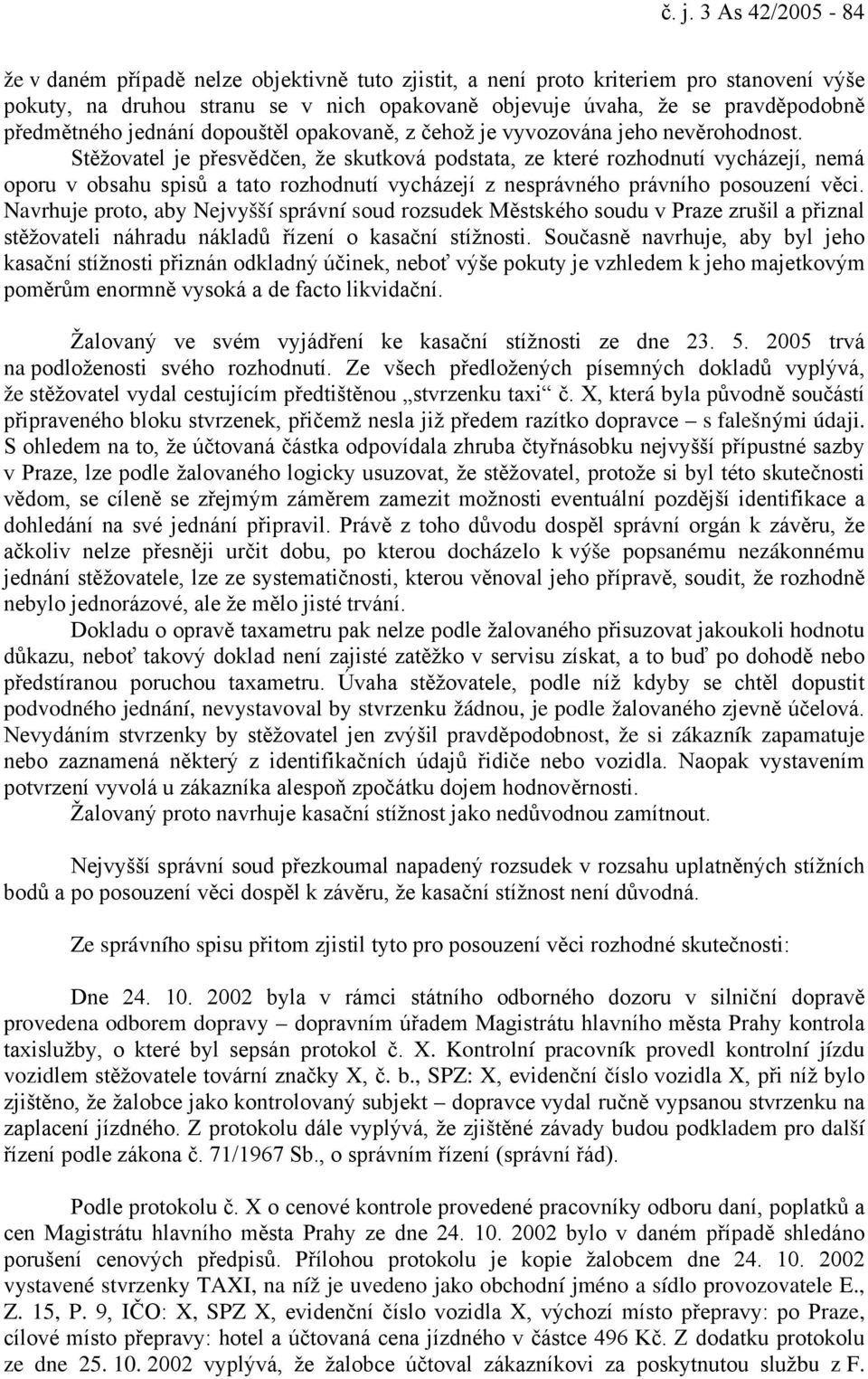 č. j. 3 As 42/2005 - 84

že v daném případě nelze objektivně tuto zjistit, a není proto kriteriem pro stanovení výše pokuty, na druhou stranu se v nich opakovaně objevuje úvaha, že se pravděpodobně předmětného jednání dopouštěl opakovaně, z čehož je vyvozována jeho nevěrohodnost. Stěžovatel je přesvědčen, že skutková podstata, ze které rozhodnutí vycházejí, nemá oporu v obsahu spisů a tato rozhodnutí vycházejí z nesprávného právního posouzení věci. Navrhuje proto, aby Nejvyšší správní soud rozsudek Městského soudu v Praze zrušil a přiznal stěžovateli náhradu nákladů řízení o kasační stížnosti. Současně navrhuje, aby byl jeho kasační stížnosti přiznán odkladný účinek, neboť výše pokuty je vzhledem k jeho majetkovým poměrům enormně vysoká a de facto likvidační.

Žalovaný ve svém vyjádření ke kasační stížnosti ze dne 23. 5. 2005 trvá na podloženosti svého rozhodnutí. Ze všech předložených písemných dokladů vyplývá, že stěžovatel vydal cestujícím předtištěnou „stvrzenku taxi“ č. X, která byla původně součástí připraveného bloku stvrzenek, přičemž nesla již předem razítko dopravce – s falešnými údaji. S ohledem na to, že účtovaná částka odpovídala zhruba čtyřnásobku nejvyšší přípustné sazby v Praze, lze podle žalovaného logicky usuzovat, že stěžovatel, protože si byl této skutečnosti vědom, se cíleně se zřejmým záměrem zamezit možnosti eventuální pozdější identifikace a dohledání na své jednání připravil. Právě z toho důvodu dospěl správní orgán k závěru, že ačkoliv nelze přesněji určit dobu, po kterou docházelo k výše popsanému nezákonnému jednání stěžovatele, lze ze systematičnosti, kterou věnoval jeho přípravě, soudit, že rozhodně nebylo jednorázové, ale že mělo jisté trvání.

Dokladu o opravě taxametru pak nelze podle žalovaného přisuzovat jakoukoli hodnotu důkazu, neboť takový doklad není zajisté zatěžko v servisu získat, a to buď po dohodě nebo předstíranou poruchou taxametru. Úvaha stěžovatele, podle níž kdyby se chtěl dopustit podvodného jednání, nevystavoval by stvrzenku žádnou, je podle žalovaného zjevně účelová. Nevydáním stvrzenky by stěžovatel jen zvýšil pravděpodobnost, že si zákazník zapamatuje nebo zaznamená některý z identifikačních údajů řidiče nebo vozidla. Naopak vystavením potvrzení vyvolá u zákazníka alespoň zpočátku dojem hodnověrnosti.

Žalovaný proto navrhuje kasační stížnost jako nedůvodnou zamítnout.

Nejvyšší správní soud přezkoumal napadený rozsudek v rozsahu uplatněných stížních bodů a po posouzení věci dospěl k závěru, že kasační stížnost není důvodná.

Ze správního spisu přitom zjistil tyto pro posouzení věci rozhodné skutečnosti:

Dne 24. 10. 2002 byla v rámci státního odborného dozoru v silniční dopravě provedena odborem dopravy – dopravním úřadem Magistrátu hlavního města Prahy kontrola taxislužby, o které byl sepsán protokol č. X. Kontrolní pracovník provedl kontrolní jízdu vozidlem stěžovatele tovární značky X, č. b., SPZ: X, evidenční číslo vozidla X, při níž bylo zjištěno, že žalobce jako kontrolovaný subjekt – dopravce vydal ručně vypsanou stvrzenku na zaplacení jízdného. Z protokolu dále vyplývá, že zjištěné závady budou podkladem pro další řízení podle zákona č. 71/1967 Sb., o správním řízení (správní řád).

Podle protokolu č. X o cenové kontrole provedené pracovníky odboru daní, poplatků a cen Magistrátu hlavního města Prahy ze dne 24. 10. 2002 bylo v daném případě shledáno porušení cenových předpisů. Přílohou protokolu je kopie žalobcem dne 24. 10. 2002 vystavené stvrzenky TAXI, na níž je uvedeno jako obchodní jméno a sídlo provozovatele E., Z. 15, P. 9, IČO: X, SPZ X, evidenční číslo vozidla X, výchozí místo přepravy: po Praze, cílové místo přepravy: hotel a účtovaná cena jízdného v částce 496 Kč. Z dodatku protokolu ze dne 25. 10. 2002 vyplývá, že žalobce účtoval zákazníkovi za poskytnutou službu z F.